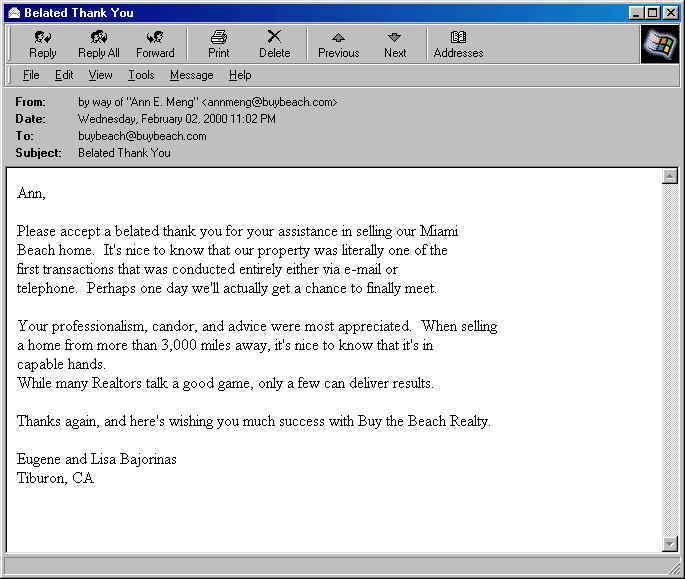 Belated Thank You

Reply Reply All Forward Print Delete Previous Next Addresses

File Edit View Tools Message Help

From: by way of "Ann E. Meng" <annmeng@buybeach.com>
Date: Wednesday, February 02, 2000 11:02 PM
To: buybeach@buybeach.com
Subject: Belated Thank You

Ann,

Please accept a belated thank you for your assistance in selling our Miami Beach home. It's nice to know that our property was literally one of the first transactions that was conducted entirely either via e-mail or telephone. Perhaps one day we'll actually get a chance to finally meet.

Your professionalism, candor, and advice were most appreciated. When selling a home from more than 3,000 miles away, it's nice to know that it's in capable hands.
While many Realtors talk a good game, only a few can deliver results.

Thanks again, and here's wishing you much success with Buy the Beach Realty.

Eugene and Lisa Bajorinas
Tiburon, CA